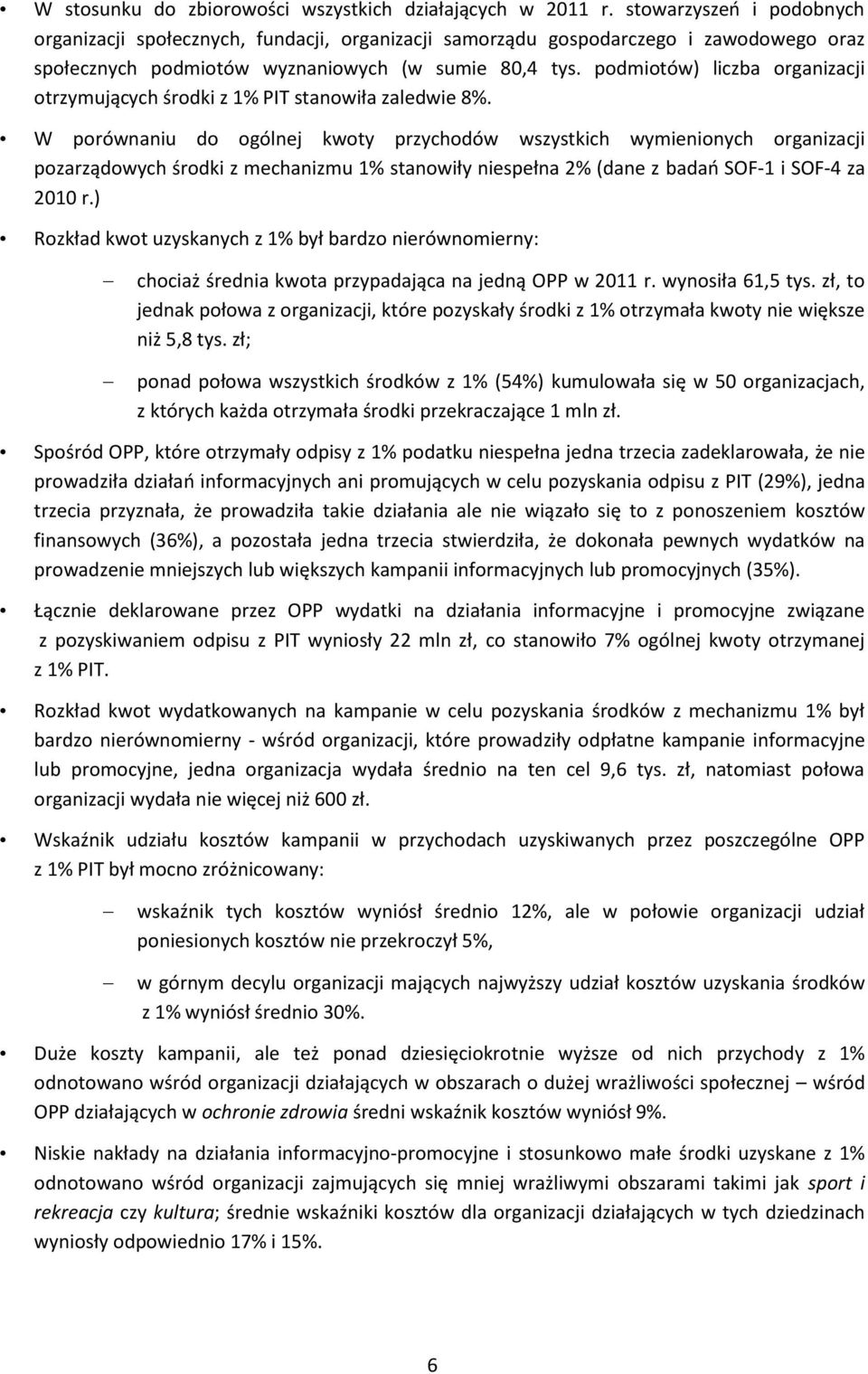 • W stosunku do zbiorowości wszystkich działających w 2011 r. stowarzyszeń i podobnych organizacji społecznych, fundacji, organizacji samorządu gospodarczego i zawodowego oraz społecznych podmiotów wyznaniowych (w sumie 80,4 tys. podmiotów) liczba organizacji otrzymujących środki z 1% PIT stanowiła zaledwie 8%.

• W porównaniu do ogólnej kwoty przychodów wszystkich wymienionych organizacji pozarządowych środki z mechanizmu 1% stanowiły niespełna 2% (dane z badań SOF-1 i SOF-4 za 2010 r.)

• Rozkład kwot uzyskanych z 1% był bardzo nierównomierny:

– chociaż średnia kwota przypadająca na jedną OPP w 2011 r. wynosiła 61,5 tys. zł, to jednak połowa z organizacji, które pozyskały środki z 1% otrzymała kwoty nie większe niż 5,8 tys. zł;

– ponad połowa wszystkich środków z 1% (54%) kumulowała się w 50 organizacjach, z których każda otrzymała środki przekraczające 1 mln zł.

• Spośród OPP, które otrzymały odpisy z 1% podatku niespełna jedna trzecia zadeklarowała, że nie prowadziła działań informacyjnych ani promujących w celu pozyskania odpisu z PIT (29%), jedna trzecia przyznała, że prowadziła takie działania ale nie wiązało się to z ponoszeniem kosztów finansowych (36%), a pozostała jedna trzecia stwierdziła, że dokonała pewnych wydatków na prowadzenie mniejszych lub większych kampanii informacyjnych lub promocyjnych (35%).

• Łącznie deklarowane przez OPP wydatki na działania informacyjne i promocyjne związane z pozyskiwaniem odpisu z PIT wyniosły 22 mln zł, co stanowiło 7% ogólnej kwoty otrzymanej z 1% PIT.

• Rozkład kwot wydatkowanych na kampanie w celu pozyskania środków z mechanizmu 1% był bardzo nierównomierny - wśród organizacji, które prowadziły odpłatne kampanie informacyjne lub promocyjne, jedna organizacja wydała średnio na ten cel 9,6 tys. zł, natomiast połowa organizacji wydała nie więcej niż 600 zł.

• Wskaźnik udziału kosztów kampanii w przychodach uzyskiwanych przez poszczególne OPP z 1% PIT był mocno zróżnicowany:

– wskaźnik tych kosztów wyniósł średnio 12%, ale w połowie organizacji udział poniesionych kosztów nie przekroczył 5%,

– w górnym decylu organizacji mających najwyższy udział kosztów uzyskania środków z 1% wyniósł średnio 30%.

• Duże koszty kampanii, ale też ponad dziesięciokrotnie wyższe od nich przychody z 1% odnotowano wśród organizacji działających w obszarach o dużej wrażliwości społecznej – wśród OPP działających w ochronie zdrowia średni wskaźnik kosztów wyniósł 9%.

• Niskie nakłady na działania informacyjno-promocyjne i stosunkowo małe środki uzyskane z 1% odnotowano wśród organizacji zajmujących się mniej wrażliwymi obszarami takimi jak sport i rekreacja czy kultura; średnie wskaźniki kosztów dla organizacji działających w tych dziedzinach wyniosły odpowiednio 17% i 15%.

6